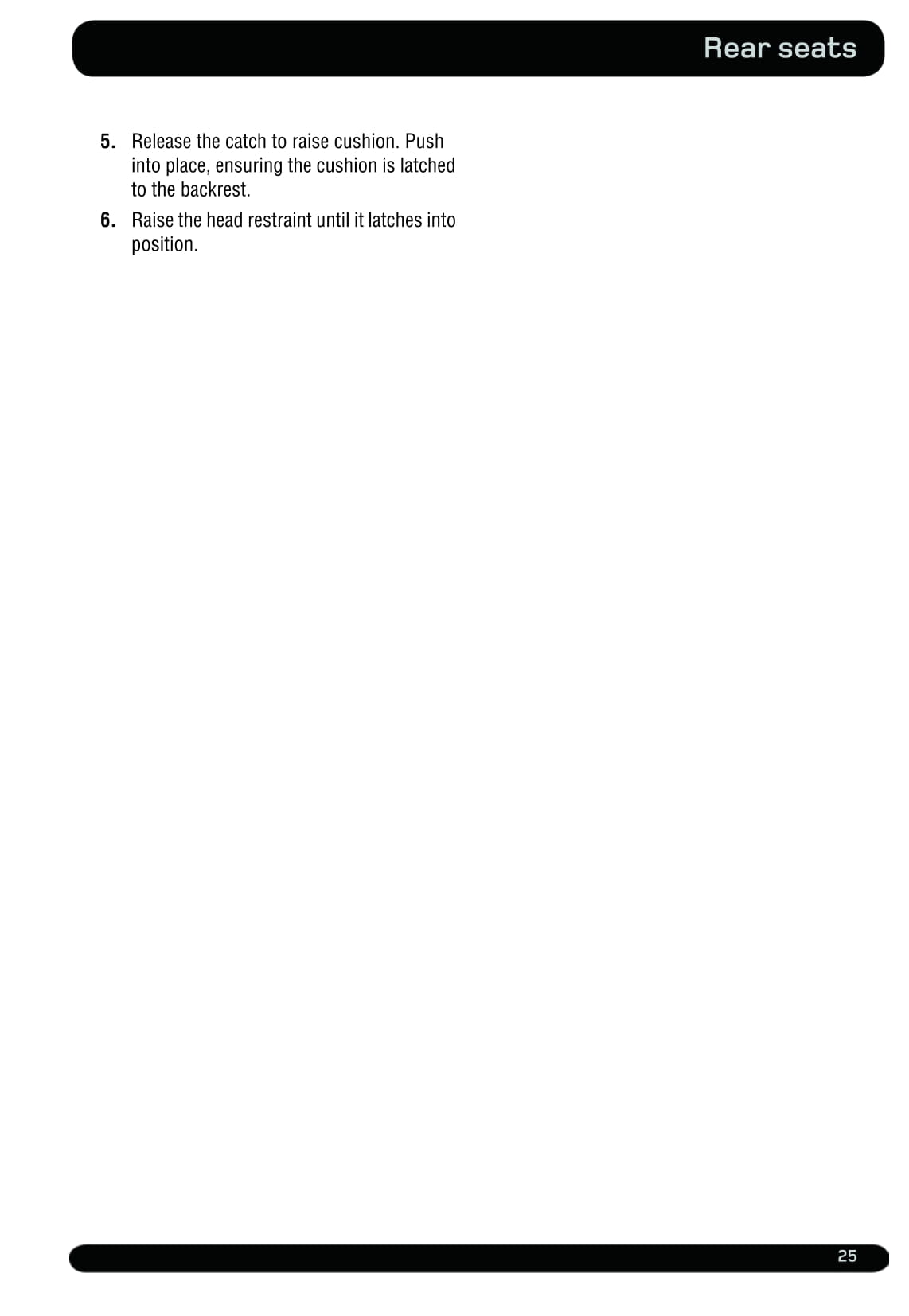 Rear seats

5. Release the catch to raise cushion. Push into place, ensuring the cushion is latched to the backrest.

6. Raise the head restraint until it latches into position.

25